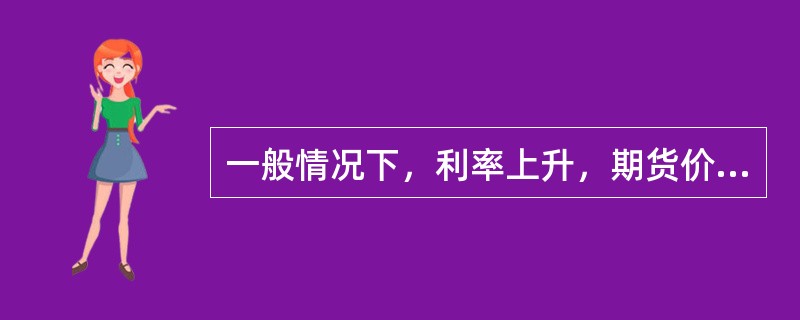 一般情况下，利率上升，期货价...